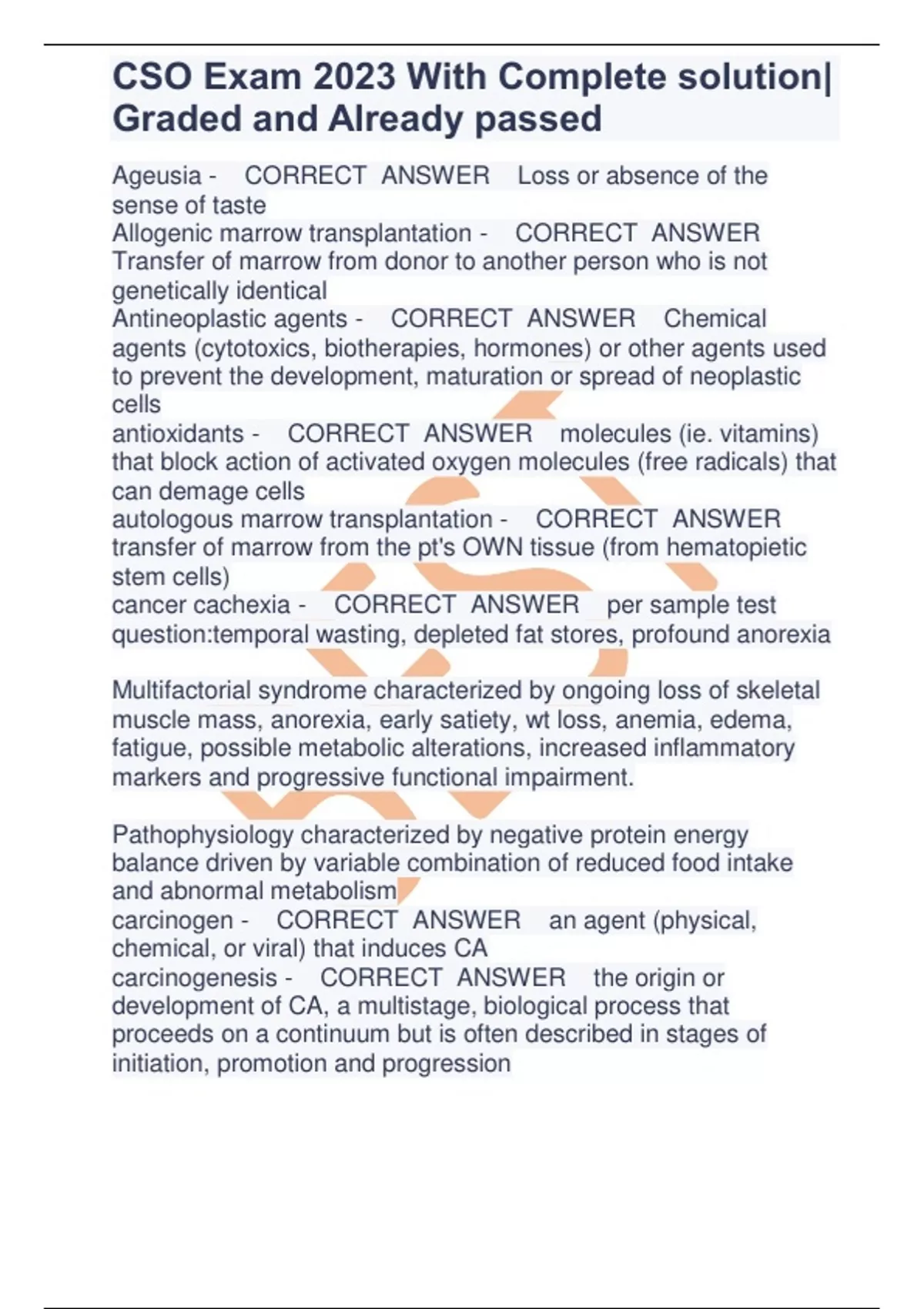 CSO Exam 2023 With Complete solution| Graded and Already passed

Ageusia - CORRECT ANSWER Loss or absence of the sense of taste
Allogenic marrow transplantation - CORRECT ANSWER Transfer of marrow from donor to another person who is not genetically identical
Antineoplastic agents - CORRECT ANSWER Chemical agents (cytotoxics, biotherapies, hormones) or other agents used to prevent the development, maturation or spread of neoplastic cells
antioxidants - CORRECT ANSWER molecules (ie. vitamins) that block action of activated oxygen molecules (free radicals) that can demage cells
autologous marrow transplantation - CORRECT ANSWER transfer of marrow from the pt's OWN tissue (from hematopietic stem cells)
cancer cachexia - CORRECT ANSWER per sample test question:temporal wasting, depleted fat stores, profound anorexia

Multifactorial syndrome characterized by ongoing loss of skeletal muscle mass, anorexia, early satiety, wt loss, anemia, edema, fatigue, possible metabolic alterations, increased inflammatory markers and progressive functional impairment.

Pathophysiology characterized by negative protein energy balance driven by variable combination of reduced food intake and abnormal metabolism
carcinogen - CORRECT ANSWER an agent (physical, chemical, or viral) that induces CA
carcinogenesis - CORRECT ANSWER the origin or development of CA, a multistage, biological process that proceeds on a continuum but is often described in stages of initiation, promotion and progression